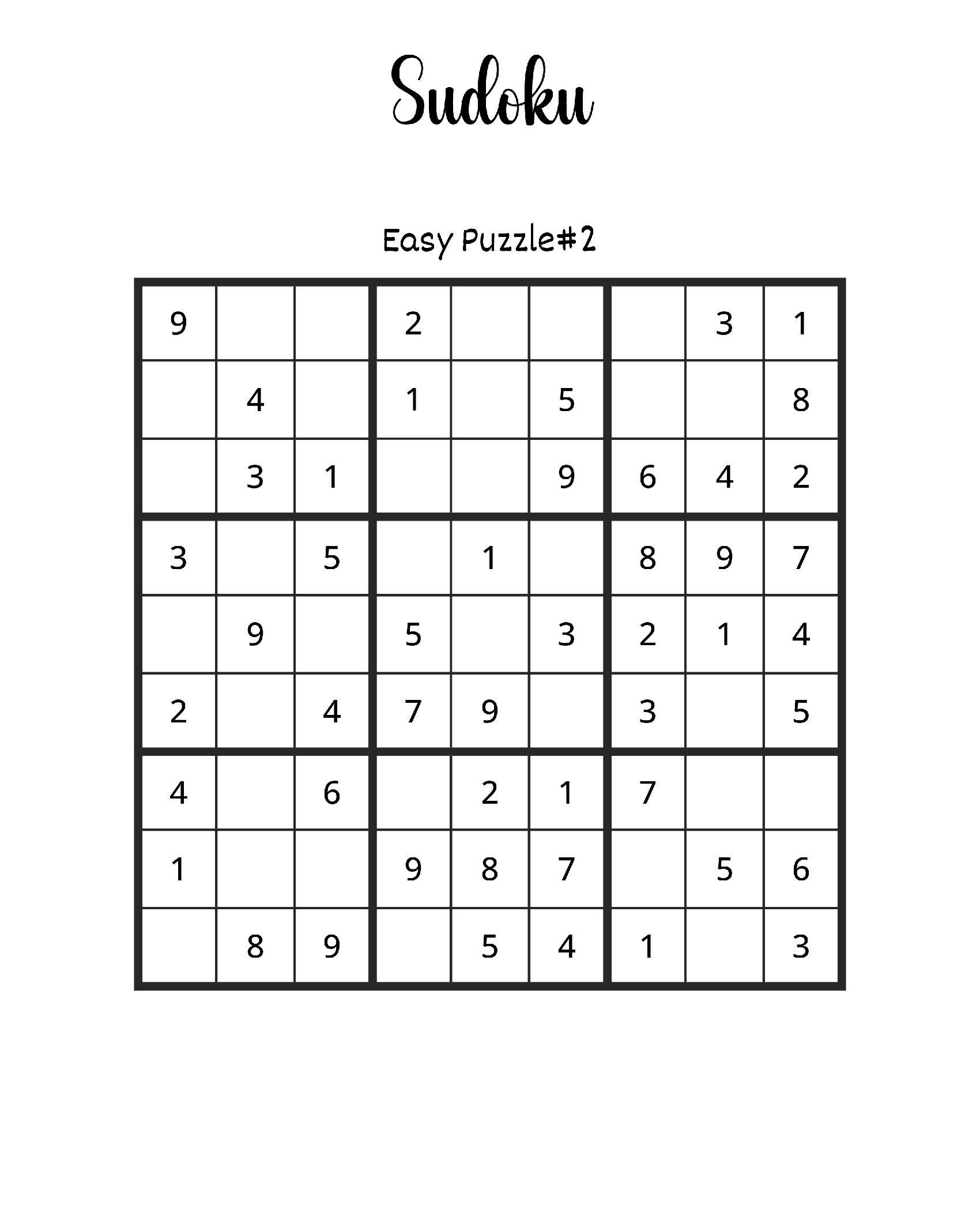 Sudoku

Easy Puzzle#2

| | | | | | | | | |
|---|---|---|---|---|---|---|---|---|
| 9 | | | 2 | | | | 3 | 1 |
| | 4 | | 1 | | 5 | | | 8 |
| | 3 | 1 | | | 9 | 6 | 4 | 2 |
| 3 | | 5 | | 1 | | 8 | 9 | 7 |
| | 9 | | 5 | | 3 | 2 | 1 | 4 |
| 2 | | 4 | 7 | 9 | | 3 | | 5 |
| 4 | | 6 | | 2 | 1 | 7 | | |
| 1 | | | 9 | 8 | 7 | | 5 | 6 |
| | 8 | 9 | | 5 | 4 | 1 | | 3 |